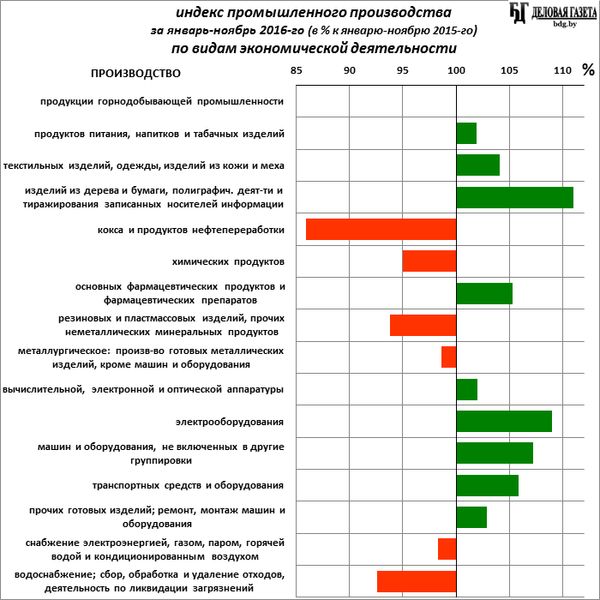 индекс промышленного производства
за январь-ноябрь 2016-го (в % к январю-ноябрю 2015-го)
по видам экономической деятельности

БГ ДЕЛОВАЯ ГАЗЕТА
bdg.by

ПРОИЗВОДСТВО

85 90 95 100 105 110 %

продукции горнодобывающей промышленности

продуктов питания, напитков и табачных изделий

текстильных изделий, одежды, изделий из кожи и меха

изделий из дерева и бумаги, полиграфич. деят-ти и тиражирования записанных носителей информации

кокса и продуктов нефтепереработки

химических продуктов

основных фармацевтических продуктов и фармацевтических препаратов

резиновых и пластмассовых изделий, прочих неметаллических минеральных продуктов

металлургическое: произв-во готовых металлических изделий, кроме машин и оборудования

вычислительной, электронной и оптической аппаратуры

электрооборудования

машин и оборудования, не включенных в другие группировки

транспортных средств и оборудования

прочих готовых изделий; ремонт, монтаж машин и оборудования

снабжение электроэнергией, газом, паром, горячей водой и кондиционированным воздухом

водоснабжение; сбор, обработка и удаление отходов, деятельность по ликвидации загрязнений